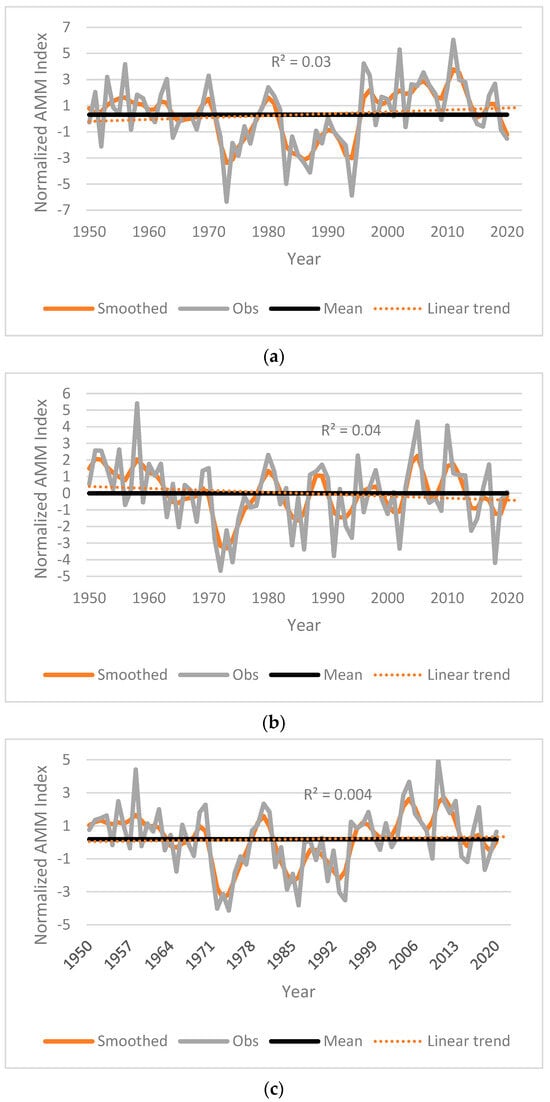 Normalized AMM Index
7
5
3
1
-1
-3
-5
-7
$R^2 = 0.03$
1950 1960 1970 1980 1990 2000 2010 2020
Year
Smoothed Obs Mean Linear trend

(a)

Normalized AMM Index
6
5
4
3
2
1
0
-1
-2
-3
-4
-5
$R^2 = 0.04$
1950 1960 1970 1980 1990 2000 2010 2020
Year
Smoothed Obs Mean Linear trend

(b)

Normalized AMM Index
5
3
1
-1
-3
-5
$R^2 = 0.004$
1950 1957 1964 1971 1978 1985 1992 1999 2006 2013 2020
Year
Smoothed Obs Mean Linear trend

(c)